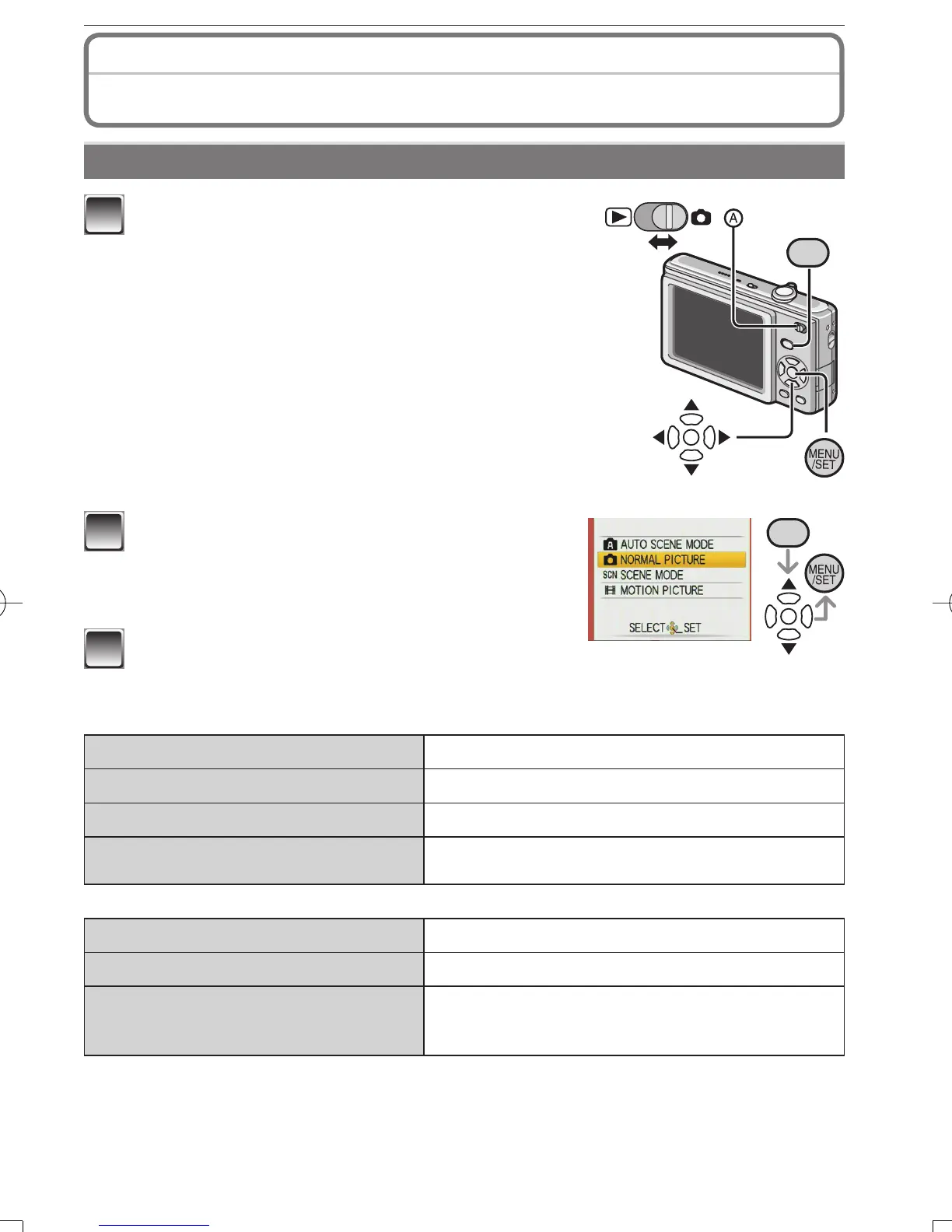 A

MENU /SET

AUTO SCENE MODE
NORMAL PICTURE
SCN SCENE MODE
MOTION PICTURE
SELECT SET

MENU /SET